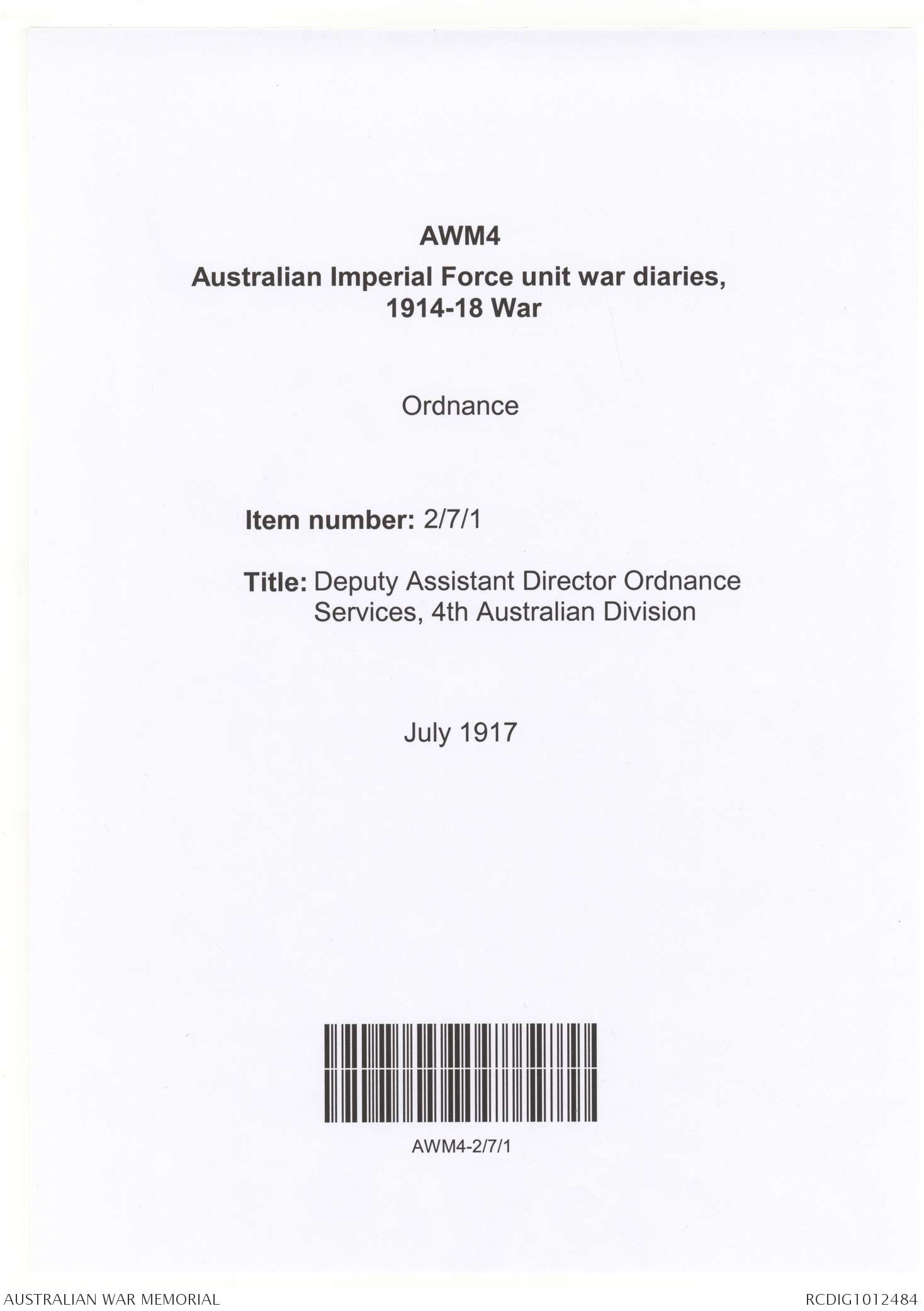 AWM4
Australian Imperial Force unit war diaries, 1914-18 War

Ordnance

Item number: 2/7/1

Title: Deputy Assistant Director Ordnance Services, 4th Australian Division

July 1917

AWM4-2/7/1

AUSTRALIAN WAR MEMORIAL

RCDIG1012484